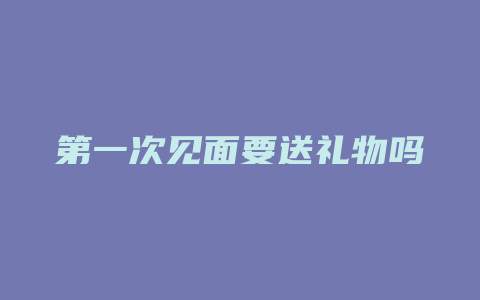 第一次见面要送礼物吗